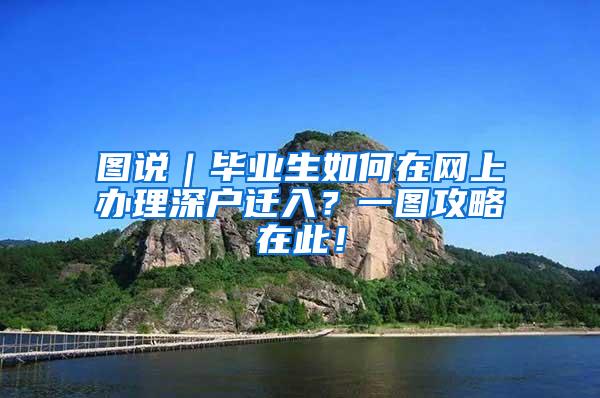 图说｜毕业生如何在网上办理深户迁入？一图攻略在此！